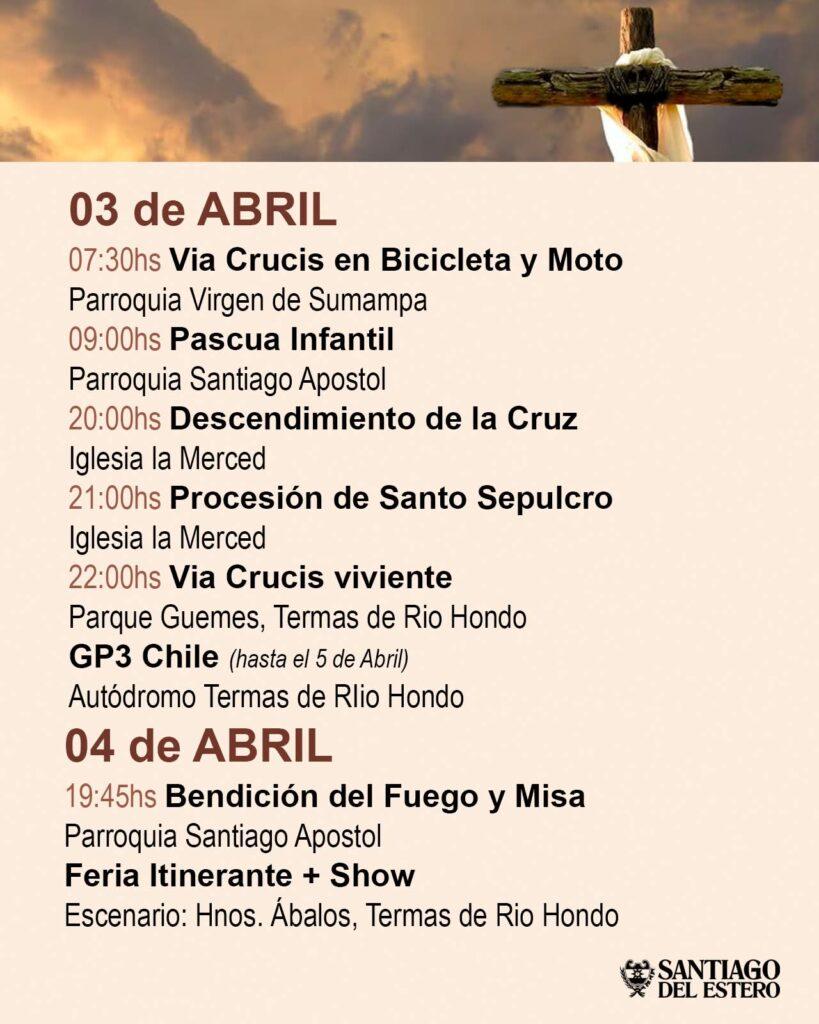 03 de ABRIL

07:30hs Via Crucis en Bicicleta y Moto
Parroquia Virgen de Sumampa

09:00hs Pascua Infantil
Parroquia Santiago Apostol

20:00hs Descendimiento de la Cruz
Iglesia la Merced

21:00hs Procesión de Santo Sepulcro
Iglesia la Merced

22:00hs Via Crucis viviente
Parque Guemes, Termas de Rio Hondo

GP3 Chile (hasta el 5 de Abril)
Autódromo Termas de RIio Hondo

04 de ABRIL

19:45hs Bendición del Fuego y Misa
Parroquia Santiago Apostol

Feria Itinerante + Show
Escenario: Hnos. Ábalos, Termas de Rio Hondo

SANTIAGO DEL ESTERO